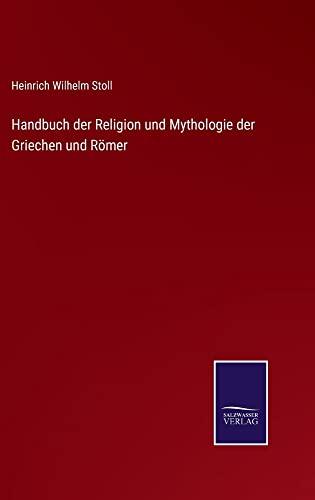 Heinrich Wilhelm Stoll

Handbuch der Religion und Mythologie der Griechen und Römer

SALZWASSER
VERLAG